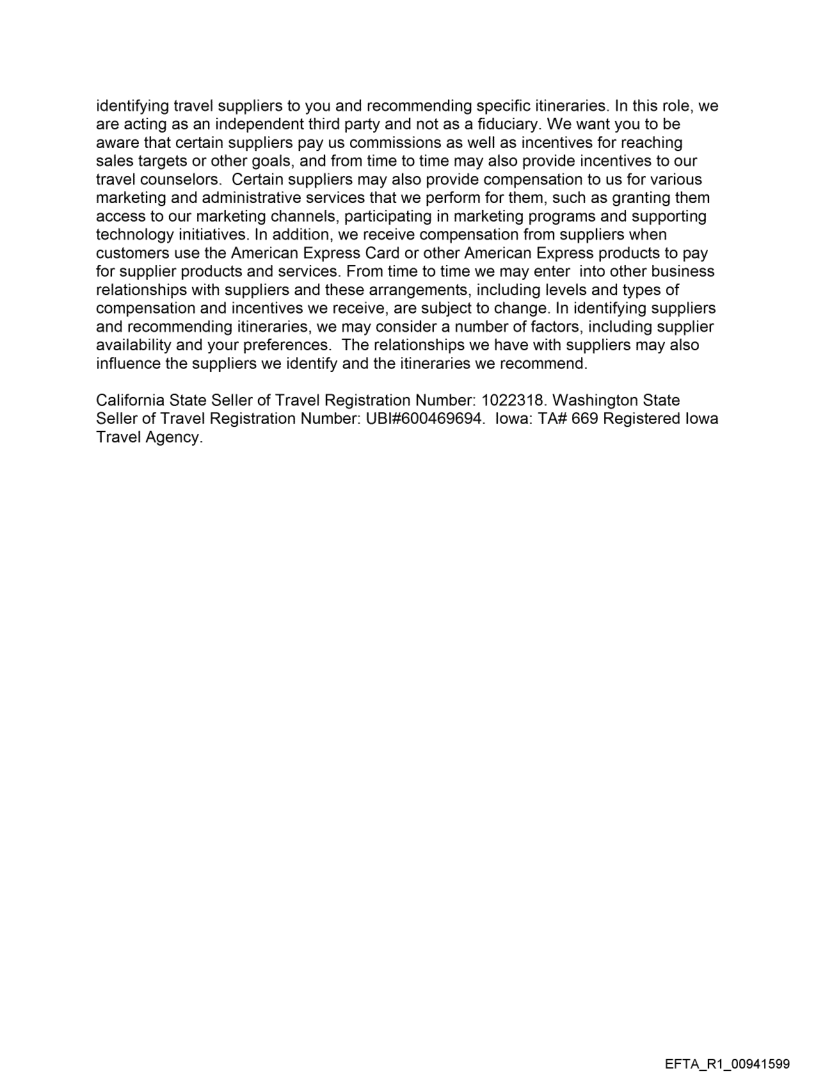 identifying travel suppliers to you and recommending specific itineraries. In this role, we are acting as an independent third party and not as a fiduciary. We want you to be aware that certain suppliers pay us commissions as well as incentives for reaching sales targets or other goals, and from time to time may also provide incentives to our travel counselors. Certain suppliers may also provide compensation to us for various marketing and administrative services that we perform for them, such as granting them access to our marketing channels, participating in marketing programs and supporting technology initiatives. In addition, we receive compensation from suppliers when customers use the American Express Card or other American Express products to pay for supplier products and services. From time to time we may enter into other business relationships with suppliers and these arrangements, including levels and types of compensation and incentives we receive, are subject to change. In identifying suppliers and recommending itineraries, we may consider a number of factors, including supplier availability and your preferences. The relationships we have with suppliers may also influence the suppliers we identify and the itineraries we recommend.

California State Seller of Travel Registration Number: 1022318. Washington State Seller of Travel Registration Number: UBI#600469694. Iowa: TA# 669 Registered Iowa Travel Agency.

EFTA_R1_00941599